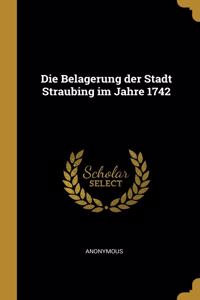 Die Belagerung der Stadt Straubing im Jahre 1742

Scholar SELECT

ANONYMOUS